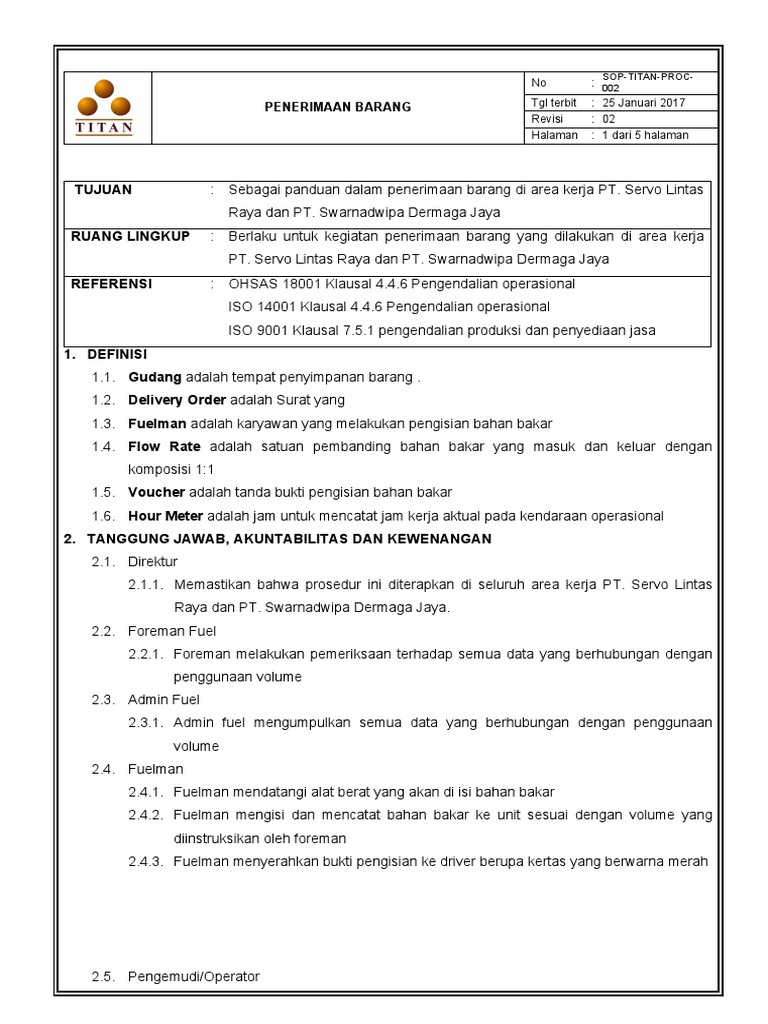 TITAN

PENERIMAAN BARANG

No : SOP-TITAN-PROC-002
Tgl terbit : 25 Januari 2017
Revisi : 02
Halaman : 1 dari 5 halaman

TUJUAN : Sebagai panduan dalam penerimaan barang di area kerja PT. Servo Lintas Raya dan PT. Swarnadwipa Dermaga Jaya

RUANG LINGKUP : Berlaku untuk kegiatan penerimaan barang yang dilakukan di area kerja PT. Servo Lintas Raya dan PT. Swarnadwipa Dermaga Jaya

REFERENSI : OHSAS 18001 Klausal 4.4.6 Pengendalian operasional
ISO 14001 Klausal 4.4.6 Pengendalian operasional
ISO 9001 Klausal 7.5.1 pengendalian produksi dan penyediaan jasa

1. DEFINISI
1.1. Gudang adalah tempat penyimpanan barang .
1.2. Delivery Order adalah Surat yang
1.3. Fuelman adalah karyawan yang melakukan pengisian bahan bakar
1.4. Flow Rate adalah satuan pembanding bahan bakar yang masuk dan keluar dengan komposisi 1:1
1.5. Voucher adalah tanda bukti pengisian bahan bakar
1.6. Hour Meter adalah jam untuk mencatat jam kerja aktual pada kendaraan operasional
2. TANGGUNG JAWAB, AKUNTABILITAS DAN KEWENANGAN
2.1. Direktur
2.1.1. Memastikan bahwa prosedur ini diterapkan di seluruh area kerja PT. Servo Lintas Raya dan PT. Swarnadwipa Dermaga Jaya.
2.2. Foreman Fuel
2.2.1. Foreman melakukan pemeriksaan terhadap semua data yang berhubungan dengan penggunaan volume
2.3. Admin Fuel
2.3.1. Admin fuel mengumpulkan semua data yang berhubungan dengan penggunaan volume
2.4. Fuelman
2.4.1. Fuelman mendatangi alat berat yang akan di isi bahan bakar
2.4.2. Fuelman mengisi dan mencatat bahan bakar ke unit sesuai dengan volume yang diinstruksikan oleh foreman
2.4.3. Fuelman menyerahkan bukti pengisian ke driver berupa kertas yang berwarna merah
2.5. Pengemudi/Operator